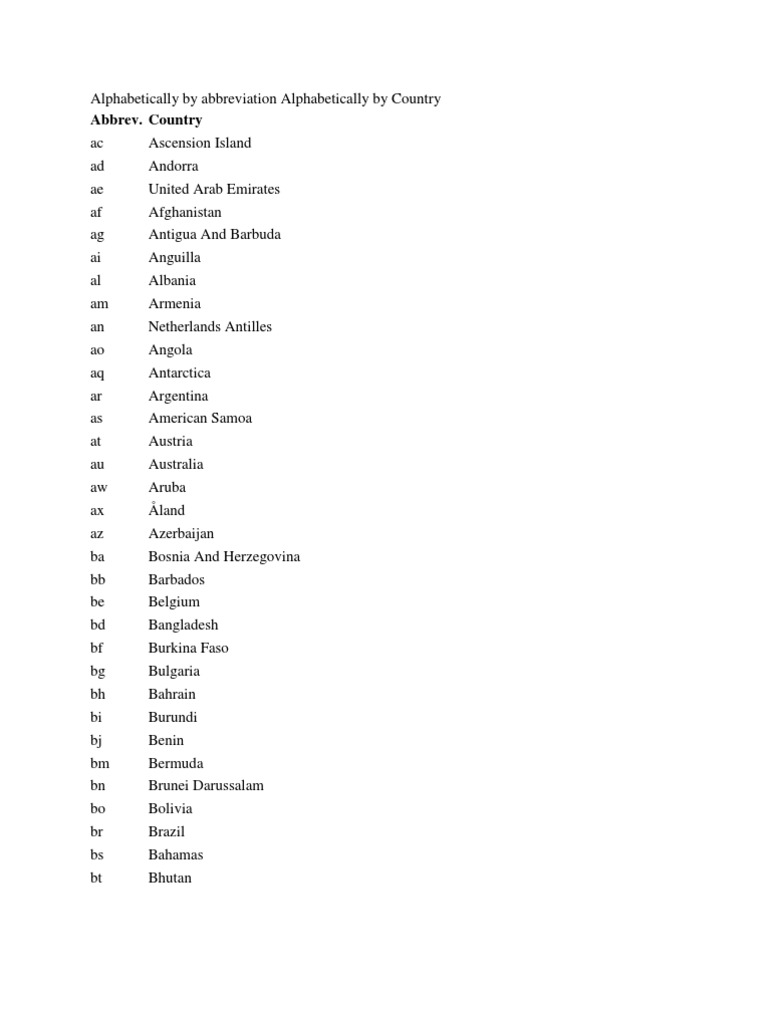 Alphabetically by abbreviation Alphabetically by Country

| Abbrev. | Country |
|---|---|
| ac | Ascension Island |
| ad | Andorra |
| ae | United Arab Emirates |
| af | Afghanistan |
| ag | Antigua And Barbuda |
| ai | Anguilla |
| al | Albania |
| am | Armenia |
| an | Netherlands Antilles |
| ao | Angola |
| aq | Antarctica |
| ar | Argentina |
| as | American Samoa |
| at | Austria |
| au | Australia |
| aw | Aruba |
| ax | Åland |
| az | Azerbaijan |
| ba | Bosnia And Herzegovina |
| bb | Barbados |
| be | Belgium |
| bd | Bangladesh |
| bf | Burkina Faso |
| bg | Bulgaria |
| bh | Bahrain |
| bi | Burundi |
| bj | Benin |
| bm | Bermuda |
| bn | Brunei Darussalam |
| bo | Bolivia |
| br | Brazil |
| bs | Bahamas |
| bt | Bhutan |